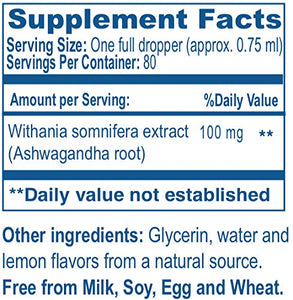 Supplement Facts
Serving Size: One full dropper (approx. 0.75 ml)
Servings Per Container: 80

| Amount per Serving: | | %Daily Value |
|---|---|---|
| Withania somnifera extract (Ashwagandha root) | 100 mg | ** |

**Daily value not established

Other ingredients: Glycerin, water and lemon flavors from a natural source.

Free from Milk, Soy, Egg and Wheat.